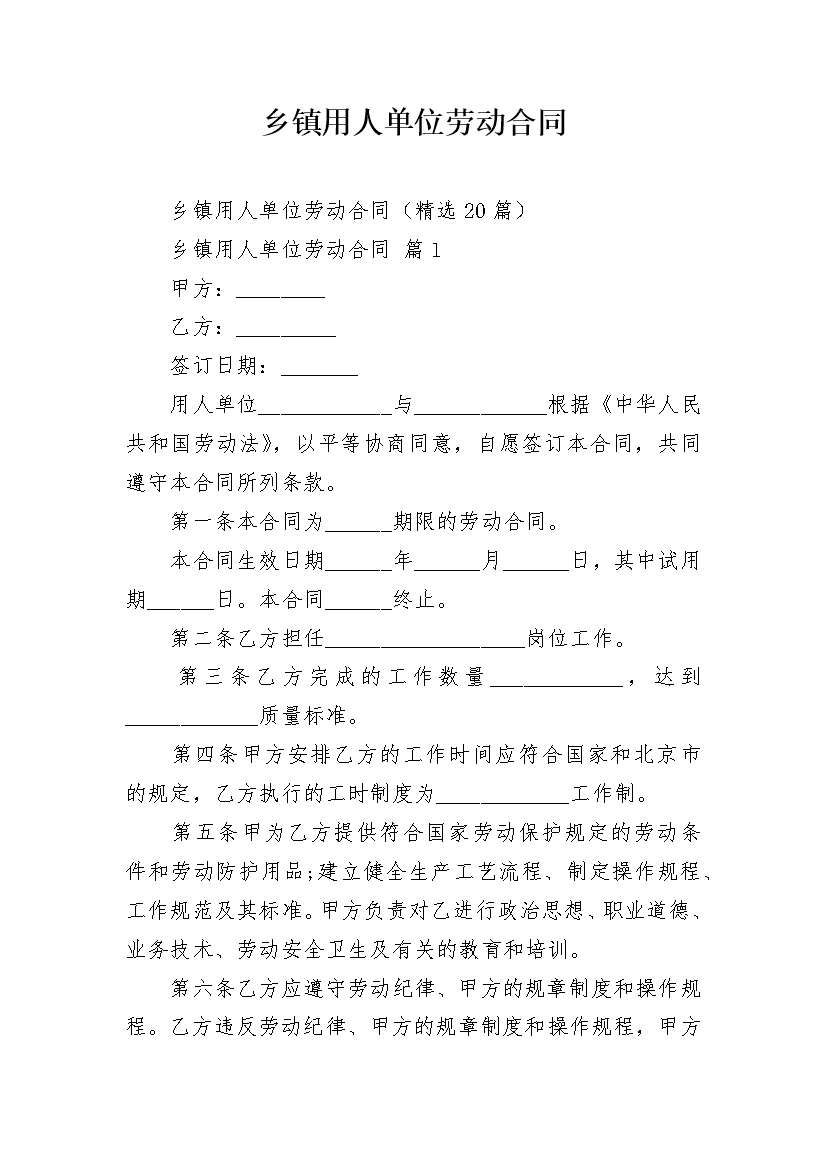 乡镇用人单位劳动合同

乡镇用人单位劳动合同（精选20篇）

乡镇用人单位劳动合同 篇1

甲方：________

乙方：_________

签订日期：_______

用人单位____________与____________根据《中华人民共和国劳动法》，以平等协商同意，自愿签订本合同，共同遵守本合同所列条款。

第一条本合同为______期限的劳动合同。

本合同生效日期______年______月______日，其中试用期______日。本合同______终止。

第二条乙方担任__________________岗位工作。

第三条乙方完成的工作数量____________，达到____________质量标准。

第四条甲方安排乙方的工作时间应符合国家和北京市的规定，乙方执行的工时制度为____________工作制。

第五条甲为乙方提供符合国家劳动保护规定的劳动条件和劳动防护用品;建立健全生产工艺流程、制定操作规程、工作规范及其标准。甲方负责对乙进行政治思想、职业道德、业务技术、劳动安全卫生及有关的教育和培训。

第六条乙方应遵守劳动纪律、甲方的规章制度和操作规程。乙方违反劳动纪律、甲方的规章制度和操作规程，甲方